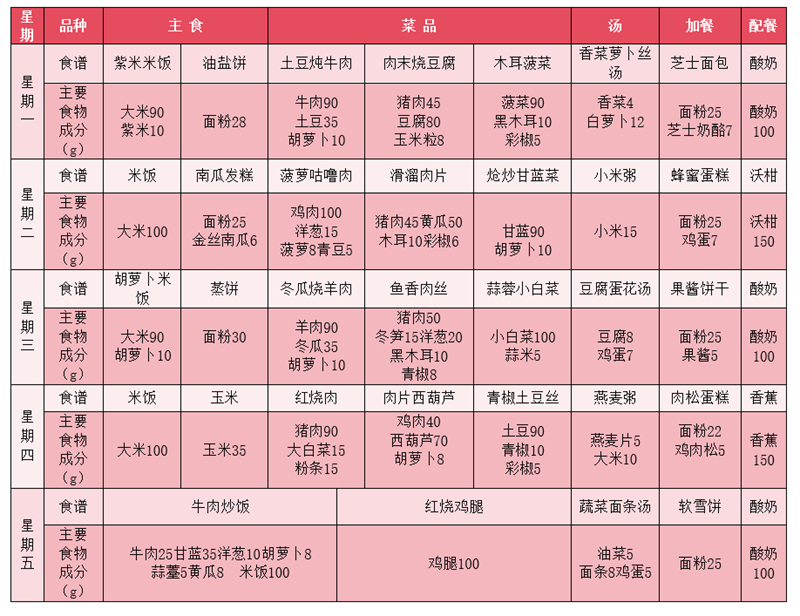 | 星期 | 品种 | 主食 |  | 菜品 |  |  | 汤 | 加餐 | 配餐 |
|---|---|---|---|---|---|---|---|---|---|
| 星期一 | 食谱 | 紫米米饭 | 油盐饼 | 土豆炖牛肉 | 肉末烧豆腐 | 木耳菠菜 | 香菜萝卜丝汤 | 芝士面包 | 酸奶 |
|  | 主要食物成分（g） | 大米90 紫米10 | 面粉28 | 牛肉90 土豆35 胡萝卜10 | 猪肉45 豆腐80 玉米粒8 | 菠菜90 黑木耳10 彩椒5 | 香菜4 白萝卜12 | 面粉25 芝士奶酪7 | 酸奶100 |
| 星期二 | 食谱 | 米饭 | 南瓜发糕 | 菠萝咕噜肉 | 滑溜肉片 | 炝炒甘蓝菜 | 小米粥 | 蜂蜜蛋糕 | 沃柑 |
|  | 主要食物成分（g） | 大米100 | 面粉25 金丝南瓜6 | 鸡肉100 洋葱15 菠萝8青豆5 | 猪肉45黄瓜50 木耳10彩椒6 | 甘蓝90 胡萝卜10 | 小米15 | 面粉25 鸡蛋7 | 沃柑150 |
| 星期三 | 食谱 | 胡萝卜米饭 | 蒸饼 | 冬瓜烧羊肉 | 鱼香肉丝 | 蒜蓉小白菜 | 豆腐蛋花汤 | 果酱饼干 | 酸奶 |
|  | 主要食物成分（g） | 大米90 胡萝卜10 | 面粉30 | 羊肉90 冬瓜35 胡萝卜10 | 猪肉50 冬笋15洋葱20 黑木耳10 青椒8 | 小白菜100 蒜米5 | 豆腐8 鸡蛋7 | 面粉25 果酱5 | 酸奶100 |
| 星期四 | 食谱 | 米饭 | 玉米 | 红烧肉 | 肉片西葫芦 | 青椒土豆丝 | 燕麦粥 | 肉松蛋糕 | 香蕉 |
|  | 主要食物成分（g） | 大米100 | 玉米35 | 猪肉90 大白菜15 粉条15 | 鸡肉40 西葫芦70 胡萝卜8 | 土豆90 青椒10 彩椒5 | 燕麦片5 大米10 | 面粉22 鸡肉松5 | 香蕉150 |
| 星期五 | 食谱 | 牛肉炒饭 |  |  | 红烧鸡腿 |  | 蔬菜面条汤 | 软雪饼 | 酸奶 |
|  | 主要食物成分（g） | 牛肉25甘蓝35洋葱10胡萝卜8 蒜薹5黄瓜8 米饭100 |  |  | 鸡腿100 |  | 油菜5 面条8鸡蛋5 | 面粉25 | 酸奶100 |